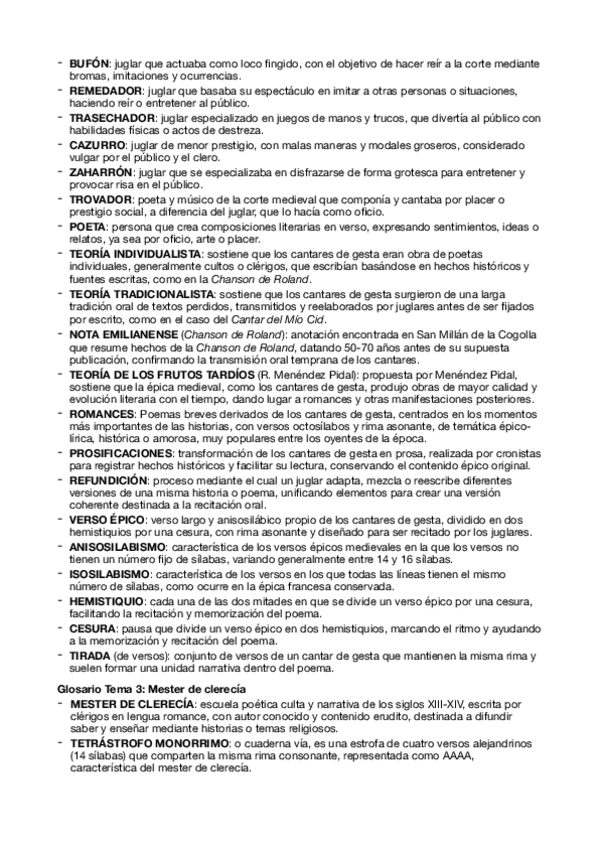 - **BUFÓN**: juglar que actuaba como loco fingido, con el objetivo de hacer reír a la corte mediante bromas, imitaciones y ocurrencias.
- **REMEDADOR**: juglar que basaba su espectáculo en imitar a otras personas o situaciones, haciendo reír o entretener al público.
- **TRASECHADOR**: juglar especializado en juegos de manos y trucos, que divertía al público con habilidades físicas o actos de destreza.
- **CAZURRO**: juglar de menor prestigio, con malas maneras y modales groseros, considerado vulgar por el público y el clero.
- **ZAHARRÓN**: juglar que se especializaba en disfrazarse de forma grotesca para entretener y provocar risa en el público.
- **TROVADOR**: poeta y músico de la corte medieval que componía y cantaba por placer o prestigio social, a diferencia del juglar, que lo hacía como oficio.
- **POETA**: persona que crea composiciones literarias en verso, expresando sentimientos, ideas o relatos, ya sea por oficio, arte o placer.
- **TEORÍA INDIVIDUALISTA**: sostiene que los cantares de gesta eran obra de poetas individuales, generalmente cultos o clérigos, que escribían basándose en hechos históricos y fuentes escritas, como en la *Chanson de Roland*.
- **TEORÍA TRADICIONALISTA**: sostiene que los cantares de gesta surgieron de una larga tradición oral de textos perdidos, transmitidos y reelaborados por juglares antes de ser fijados por escrito, como en el caso del *Cantar del Mío Cid*.
- **NOTA EMILIANENSE** (*Chanson de Roland*): anotación encontrada en San Millán de la Cogolla que resume hechos de la *Chanson de Roland*, datando 50-70 años antes de su supuesta publicación, confirmando la transmisión oral temprana de los cantares.
- **TEORÍA DE LOS FRUTOS TARDÍOS** (R. Menéndez Pidal): propuesta por Menéndez Pidal, sostiene que la épica medieval, como los cantares de gesta, produjo obras de mayor calidad y evolución literaria con el tiempo, dando lugar a romances y otras manifestaciones posteriores.
- **ROMANCES**: Poemas breves derivados de los cantares de gesta, centrados en los momentos más importantes de las historias, con versos octosílabos y rima asonante, de temática épico-lírica, histórica o amorosa, muy populares entre los oyentes de la época.
- **PROSIFICACIONES**: transformación de los cantares de gesta en prosa, realizada por cronistas para registrar hechos históricos y facilitar su lectura, conservando el contenido épico original.
- **REFUNDICIÓN**: proceso mediante el cual un juglar adapta, mezcla o reescribe diferentes versiones de una misma historia o poema, unificando elementos para crear una versión coherente destinada a la recitación oral.
- **VERSO ÉPICO**: verso largo y anisosilábico propio de los cantares de gesta, dividido en dos hemistiquios por una cesura, con rima asonante y diseñado para ser recitado por los juglares.
- **ANISOSILABISMO**: característica de los versos épicos medievales en la que los versos no tienen un número fijo de sílabas, variando generalmente entre 14 y 16 sílabas.
- **ISOSILABISMO**: característica de los versos en los que todas las líneas tienen el mismo número de sílabas, como ocurre en la épica francesa conservada.
- **HEMISTIQUIO**: cada una de las dos mitades en que se divide un verso épico por una cesura, facilitando la recitación y memorización del poema.
- **CESURA**: pausa que divide un verso épico en dos hemistiquios, marcando el ritmo y ayudando a la memorización y recitación del poema.
- **TIRADA** (de versos): conjunto de versos de un cantar de gesta que mantienen la misma rima y suelen formar una unidad narrativa dentro del poema.

**Glosario Tema 3: Mester de clerecía**
- **MESTER DE CLERECÍA**: escuela poética culta y narrativa de los siglos XIII-XIV, escrita por clérigos en lengua romance, con autor conocido y contenido erudito, destinada a difundir saber y enseñar mediante historias o temas religiosos.
- **TETRÁSTROFO MONORRIMO**: o cuaderna vía, es una estrofa de cuatro versos alejandrinos (14 sílabas) que comparten la misma rima consonante, representada como AAAA, característica del mester de clerecía.